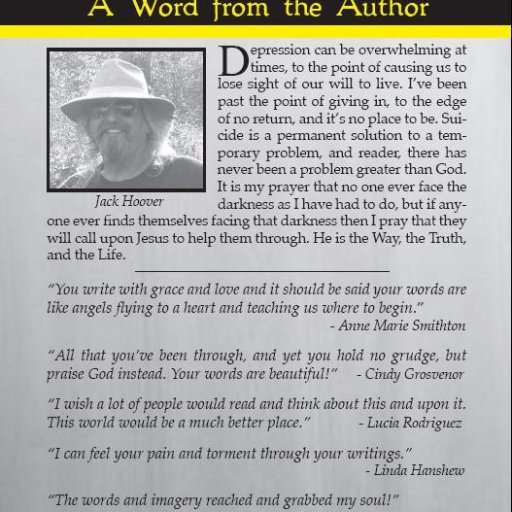 A Word from the Author

Jack Hoover

Depression can be overwhelming at times, to the point of causing us to lose sight of our will to live. I've been past the point of giving in, to the edge of no return, and it's no place to be. Suicide is a permanent solution to a temporary problem, and reader, there has never been a problem greater than God. It is my prayer that no one ever face the darkness as I have had to do, but if anyone ever finds themselves facing that darkness then I pray that they will call upon Jesus to help them through. He is the Way, the Truth, and the Life.

"You write with grace and love and it should be said your words are like angels flying to a heart and teaching us where to begin."
- Anne Marie Smithton

"All that you've been through, and yet you hold no grudge, but praise God instead. Your words are beautiful!" - Cindy Grosvenor

"I wish a lot of people would read and think about this and upon it. This world would be a much better place." - Lucia Rodriguez

"I can feel your pain and torment through your writings."
- Linda Hanshew

"The words and imagery reached and grabbed my soul!"